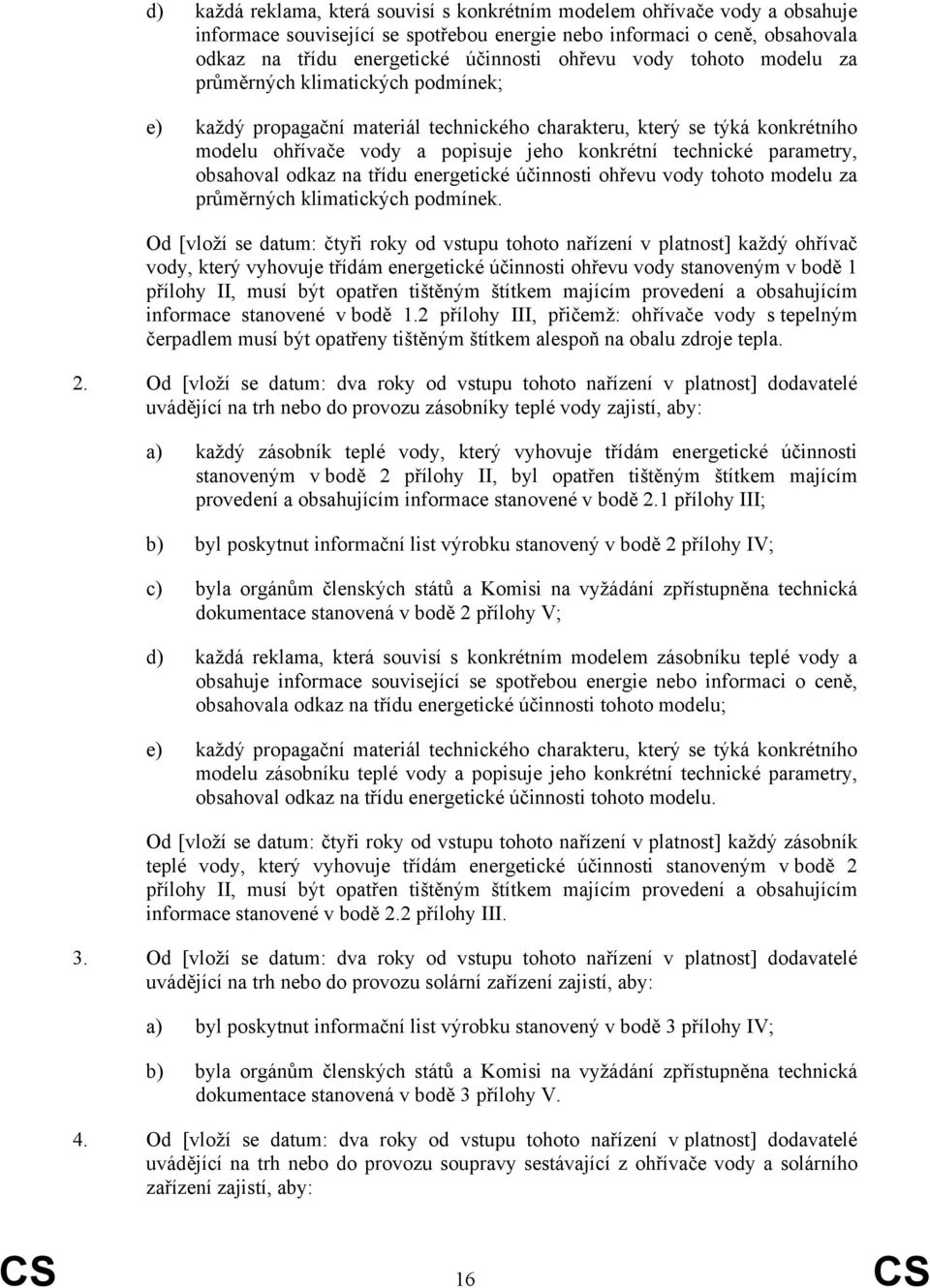 d) každá reklama, která souvisí s konkrétním modelem ohřívače vody a obsahuje informace související se spotřebou energie nebo informaci o ceně, obsahovala odkaz na třídu energetické účinnosti ohřevu vody tohoto modelu za průměrných klimatických podmínek;

e) každý propagační materiál technického charakteru, který se týká konkrétního modelu ohřívače vody a popisuje jeho konkrétní technické parametry, obsahoval odkaz na třídu energetické účinnosti ohřevu vody tohoto modelu za průměrných klimatických podmínek.

Od [vloží se datum: čtyři roky od vstupu tohoto nařízení v platnost] každý ohřívač vody, který vyhovuje třídám energetické účinnosti ohřevu vody stanoveným v bodě 1 přílohy II, musí být opatřen tištěným štítkem majícím provedení a obsahujícím informace stanovené v bodě 1.2 přílohy III, přičemž: ohřívače vody s tepelným čerpadlem musí být opatřeny tištěným štítkem alespoň na obalu zdroje tepla.

2. Od [vloží se datum: dva roky od vstupu tohoto nařízení v platnost] dodavatelé uvádějící na trh nebo do provozu zásobníky teplé vody zajistí, aby:

a) každý zásobník teplé vody, který vyhovuje třídám energetické účinnosti stanoveným v bodě 2 přílohy II, byl opatřen tištěným štítkem majícím provedení a obsahujícím informace stanovené v bodě 2.1 přílohy III;

b) byl poskytnut informační list výrobku stanovený v bodě 2 přílohy IV;

c) byla orgánům členských států a Komisi na vyžádání zpřístupněna technická dokumentace stanovená v bodě 2 přílohy V;

d) každá reklama, která souvisí s konkrétním modelem zásobníku teplé vody a obsahuje informace související se spotřebou energie nebo informaci o ceně, obsahovala odkaz na třídu energetické účinnosti tohoto modelu;

e) každý propagační materiál technického charakteru, který se týká konkrétního modelu zásobníku teplé vody a popisuje jeho konkrétní technické parametry, obsahoval odkaz na třídu energetické účinnosti tohoto modelu.

Od [vloží se datum: čtyři roky od vstupu tohoto nařízení v platnost] každý zásobník teplé vody, který vyhovuje třídám energetické účinnosti stanoveným v bodě 2 přílohy II, musí být opatřen tištěným štítkem majícím provedení a obsahujícím informace stanovené v bodě 2.2 přílohy III.

3. Od [vloží se datum: dva roky od vstupu tohoto nařízení v platnost] dodavatelé uvádějící na trh nebo do provozu solární zařízení zajistí, aby:

a) byl poskytnut informační list výrobku stanovený v bodě 3 přílohy IV;

b) byla orgánům členských států a Komisi na vyžádání zpřístupněna technická dokumentace stanovená v bodě 3 přílohy V.

4. Od [vloží se datum: dva roky od vstupu tohoto nařízení v platnost] dodavatelé uvádějící na trh nebo do provozu soupravy sestávající z ohřívače vody a solárního zařízení zajistí, aby:

CS 16 CS